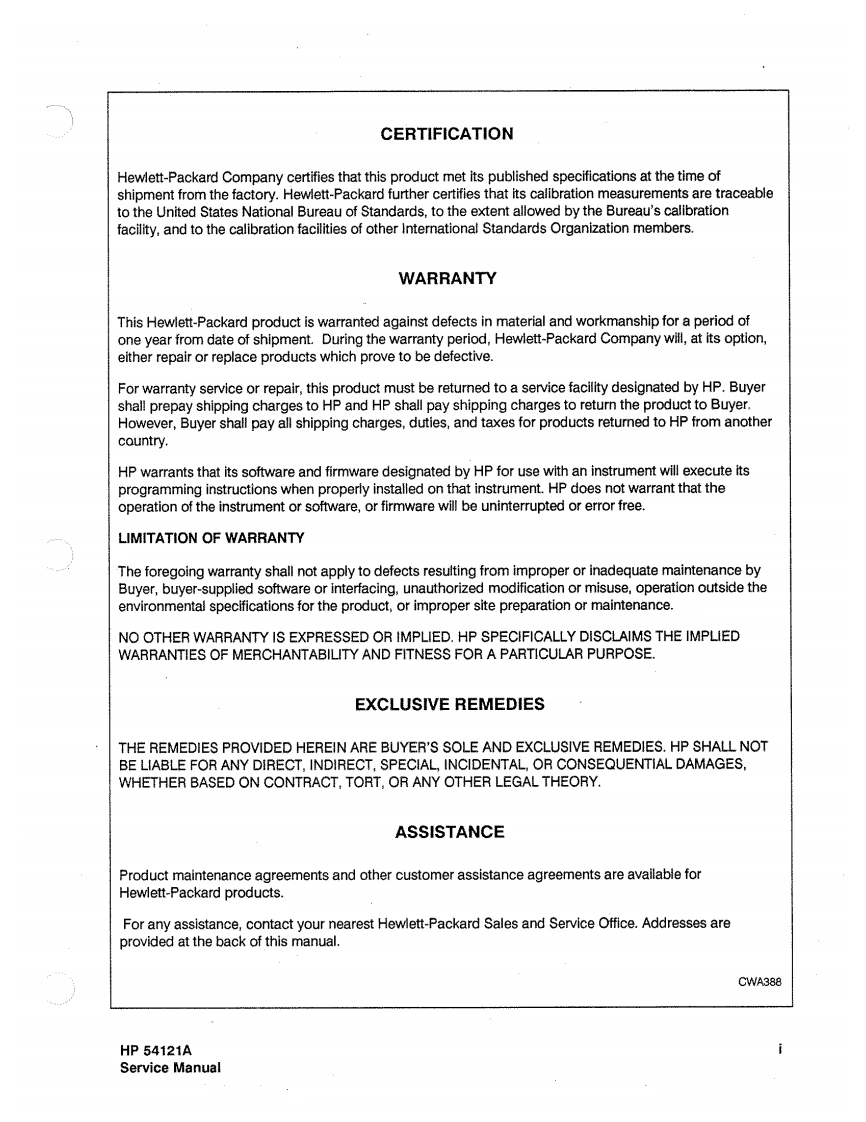 CERTIFICATION

Hewlett-Packard Company certifies that this product met its published specifications at the time of shipment from the factory. Hewlett-Packard further certifies that its calibration measurements are traceable to the United States National Bureau of Standards, to the extent allowed by the Bureau's calibration facility, and to the calibration facilities of other International Standards Organization members.

WARRANTY

This Hewlett-Packard product is warranted against defects in material and workmanship for a period of one year from date of shipment. During the warranty period, Hewlett-Packard Company will, at its option, either repair or replace products which prove to be defective.

For warranty service or repair, this product must be returned to a service facility designated by HP. Buyer shall prepay shipping charges to HP and HP shall pay shipping charges to return the product to Buyer. However, Buyer shall pay all shipping charges, duties, and taxes for products returned to HP from another country.

HP warrants that its software and firmware designated by HP for use with an instrument will execute its programming instructions when properly installed on that instrument. HP does not warrant that the operation of the instrument or software, or firmware will be uninterrupted or error free.

LIMITATION OF WARRANTY

The foregoing warranty shall not apply to defects resulting from improper or inadequate maintenance by Buyer, buyer-supplied software or interfacing, unauthorized modification or misuse, operation outside the environmental specifications for the product, or improper site preparation or maintenance.

NO OTHER WARRANTY IS EXPRESSED OR IMPLIED. HP SPECIFICALLY DISCLAIMS THE IMPLIED WARRANTIES OF MERCHANTABILITY AND FITNESS FOR A PARTICULAR PURPOSE.

EXCLUSIVE REMEDIES

THE REMEDIES PROVIDED HEREIN ARE BUYER'S SOLE AND EXCLUSIVE REMEDIES. HP SHALL NOT BE LIABLE FOR ANY DIRECT, INDIRECT, SPECIAL, INCIDENTAL, OR CONSEQUENTIAL DAMAGES, WHETHER BASED ON CONTRACT, TORT, OR ANY OTHER LEGAL THEORY.

ASSISTANCE

Product maintenance agreements and other customer assistance agreements are available for Hewlett-Packard products.

For any assistance, contact your nearest Hewlett-Packard Sales and Service Office. Addresses are provided at the back of this manual.

CWA388

HP 54121A
Service Manual

i